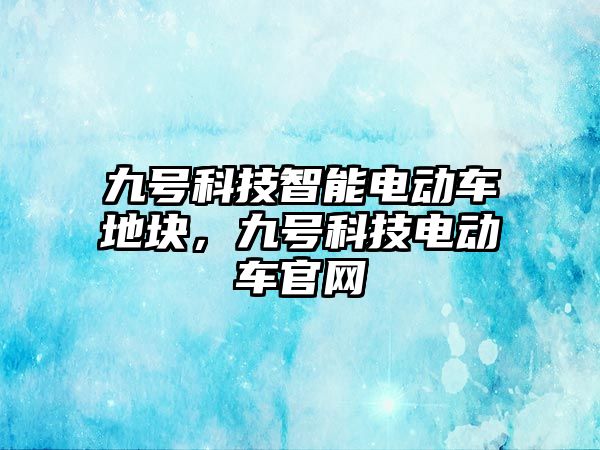 九号科技智能电动车地块，九号科技电动车官网